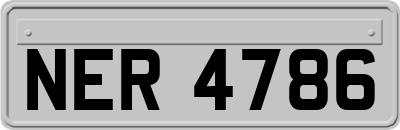 NER 4786